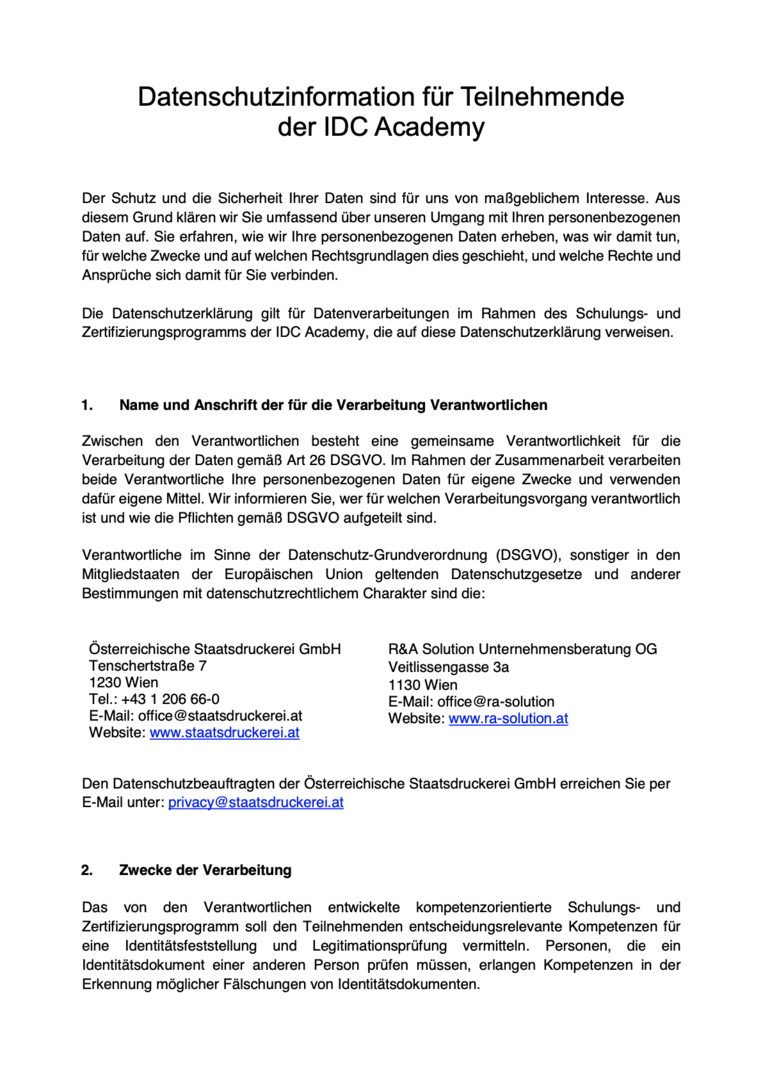 Datenschutzinformation für Teilnehmende der IDC Academy

Der Schutz und die Sicherheit Ihrer Daten sind für uns von maßgeblichem Interesse. Aus diesem Grund klären wir Sie umfassend über unseren Umgang mit Ihren personenbezogenen Daten auf. Sie erfahren, wie wir Ihre personenbezogenen Daten erheben, was wir damit tun, für welche Zwecke und auf welchen Rechtsgrundlagen dies geschieht, und welche Rechte und Ansprüche sich damit für Sie verbinden.

Die Datenschutzerklärung gilt für Datenverarbeitungen im Rahmen des Schulungs- und Zertifizierungsprogramms der IDC Academy, die auf diese Datenschutzerklärung verweisen.

1. Name und Anschrift der für die Verarbeitung Verantwortlichen

Zwischen den Verantwortlichen besteht eine gemeinsame Verantwortlichkeit für die Verarbeitung der Daten gemäß Art 26 DSGVO. Im Rahmen der Zusammenarbeit verarbeiten beide Verantwortliche Ihre personenbezogenen Daten für eigene Zwecke und verwenden dafür eigene Mittel. Wir informieren Sie, wer für welchen Verarbeitungsvorgang verantwortlich ist und wie die Pflichten gemäß DSGVO aufgeteilt sind.

Verantwortliche im Sinne der Datenschutz-Grundverordnung (DSGVO), sonstiger in den Mitgliedstaaten der Europäischen Union geltenden Datenschutzgesetze und anderer Bestimmungen mit datenschutzrechtlichem Charakter sind die:

Österreichische Staatsdruckerei GmbH
Tenschertstraße 7
1230 Wien
Tel.: +43 1 206 66-0
E-Mail: office@staatsdruckerei.at
Website: www.staatsdruckerei.at

R&A Solution Unternehmensberatung OG
Veitlissengasse 3a
1130 Wien
E-Mail: office@ra-solution
Website: www.ra-solution.at

Den Datenschutzbeauftragten der Österreichische Staatsdruckerei GmbH erreichen Sie per E-Mail unter: privacy@staatsdruckerei.at

2. Zwecke der Verarbeitung

Das von den Verantwortlichen entwickelte kompetenzorientierte Schulungs- und Zertifizierungsprogramm soll den Teilnehmenden entscheidungsrelevante Kompetenzen für eine Identitätsfeststellung und Legitimationsprüfung vermitteln. Personen, die ein Identitätsdokument einer anderen Person prüfen müssen, erlangen Kompetenzen in der Erkennung möglicher Fälschungen von Identitätsdokumenten.